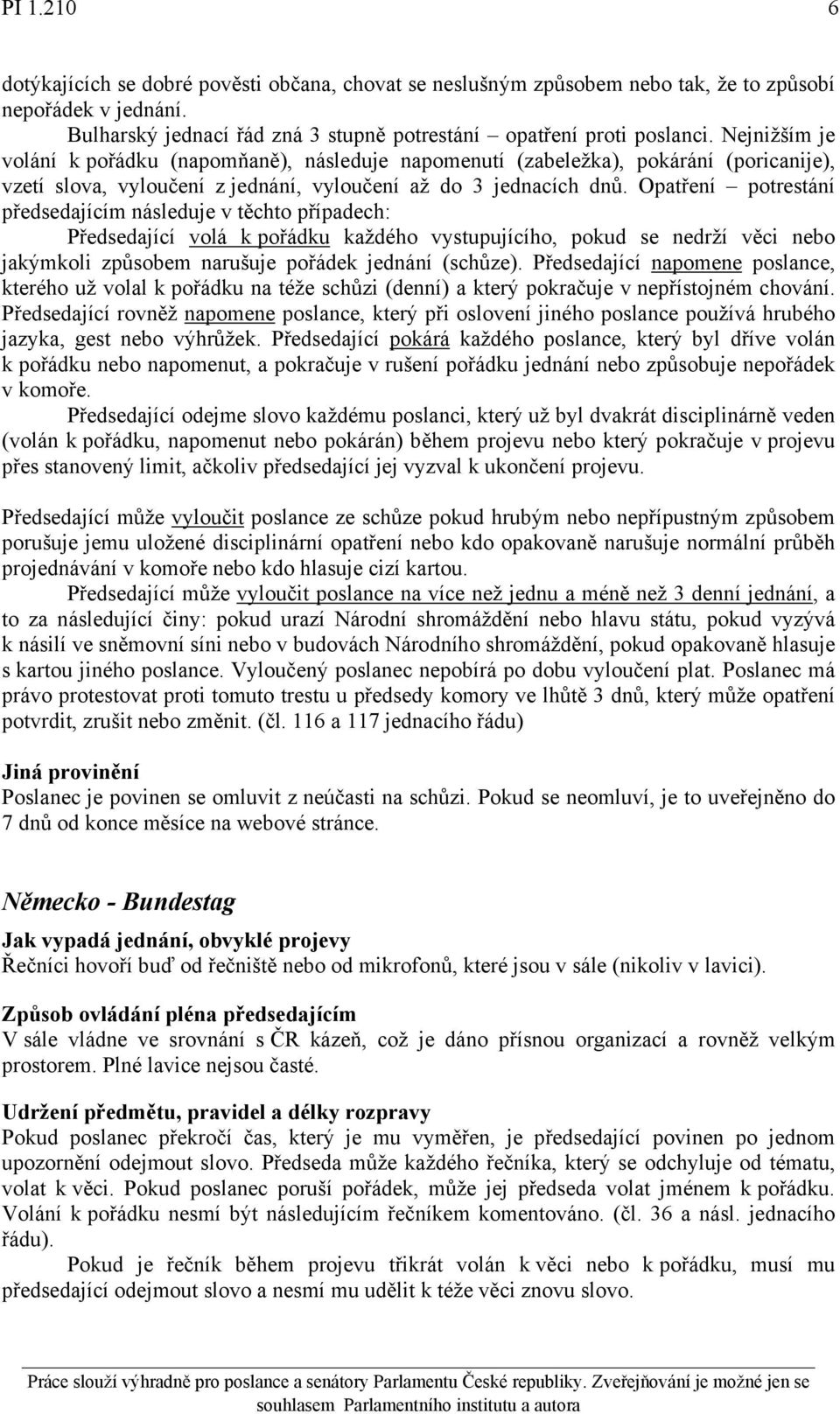 PI 1.210 6

dotýkajících se dobré pověsti občana, chovat se neslušným způsobem nebo tak, že to způsobí nepořádek v jednání.

Bulharský jednací řád zná 3 stupně potrestání – opatření proti poslanci. Nejnižším je volání k pořádku (napomňaně), následuje napomenutí (zabeležka), pokárání (poricanije), vzetí slova, vyloučení z jednání, vyloučení až do 3 jednacích dnů. Opatření – potrestání předsedajícím následuje v těchto případech:

Předsedající volá k pořádku každého vystupujícího, pokud se nedrží věci nebo jakýmkoli způsobem narušuje pořádek jednání (schůze). Předsedající napomene poslance, kterého už volal k pořádku na téže schůzi (denní) a který pokračuje v nepřístojném chování. Předsedající rovněž napomene poslance, který při oslovení jiného poslance používá hrubého jazyka, gest nebo výhrůžek. Předsedající pokárá každého poslance, který byl dříve volán k pořádku nebo napomenut, a pokračuje v rušení pořádku jednání nebo způsobuje nepořádek v komoře.

Předsedající odejme slovo každému poslanci, který už byl dvakrát disciplinárně veden (volán k pořádku, napomenut nebo pokárán) během projevu nebo který pokračuje v projevu přes stanovený limit, ačkoliv předsedající jej vyzval k ukončení projevu.

Předsedající může vyloučit poslance ze schůze pokud hrubým nebo nepřípustným způsobem porušuje jemu uložené disciplinární opatření nebo kdo opakovaně narušuje normální průběh projednávání v komoře nebo kdo hlasuje cizí kartou.

Předsedající může vyloučit poslance na více než jednu a méně než 3 denní jednání, a to za následující činy: pokud urazí Národní shromáždění nebo hlavu státu, pokud vyzývá k násilí ve sněmovní síni nebo v budovách Národního shromáždění, pokud opakovaně hlasuje s kartou jiného poslance. Vyloučený poslanec nepobírá po dobu vyloučení plat. Poslanec má právo protestovat proti tomuto trestu u předsedy komory ve lhůtě 3 dnů, který může opatření potvrdit, zrušit nebo změnit. (čl. 116 a 117 jednacího řádu)

Jiná provinění
Poslanec je povinen se omluvit z neúčasti na schůzi. Pokud se neomluví, je to uveřejněno do 7 dnů od konce měsíce na webové stránce.

Německo - Bundestag

Jak vypadá jednání, obvyklé projevy
Řečníci hovoří buď od řečniště nebo od mikrofonů, které jsou v sále (nikoliv v lavici).

Způsob ovládání pléna předsedajícím
V sále vládne ve srovnání s ČR kázeň, což je dáno přísnou organizací a rovněž velkým prostorem. Plné lavice nejsou časté.

Udržení předmětu, pravidel a délky rozpravy
Pokud poslanec překročí čas, který je mu vyměřen, je předsedající povinen po jednom upozornění odejmout slovo. Předseda může každého řečníka, který se odchyluje od tématu, volat k věci. Pokud poslanec poruší pořádek, může jej předseda volat jménem k pořádku. Volání k pořádku nesmí být následujícím řečníkem komentováno. (čl. 36 a násl. jednacího řádu).

Pokud je řečník během projevu třikrát volán k věci nebo k pořádku, musí mu předsedající odejmout slovo a nesmí mu udělit k téže věci znovu slovo.

Práce slouží výhradně pro poslance a senátory Parlamentu České republiky. Zveřejňování je možné jen se souhlasem Parlamentního institutu a autora